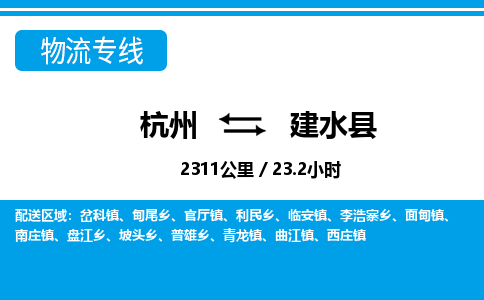 物流专线

杭州 建水县

2311公里 / 23.2小时

配送区域：岔科镇、甸尾乡、官厅镇、利民乡、临安镇、李浩寨乡、面甸镇、南庄镇、盘江乡、坡头乡、普雄乡、青龙镇、曲江镇、西庄镇